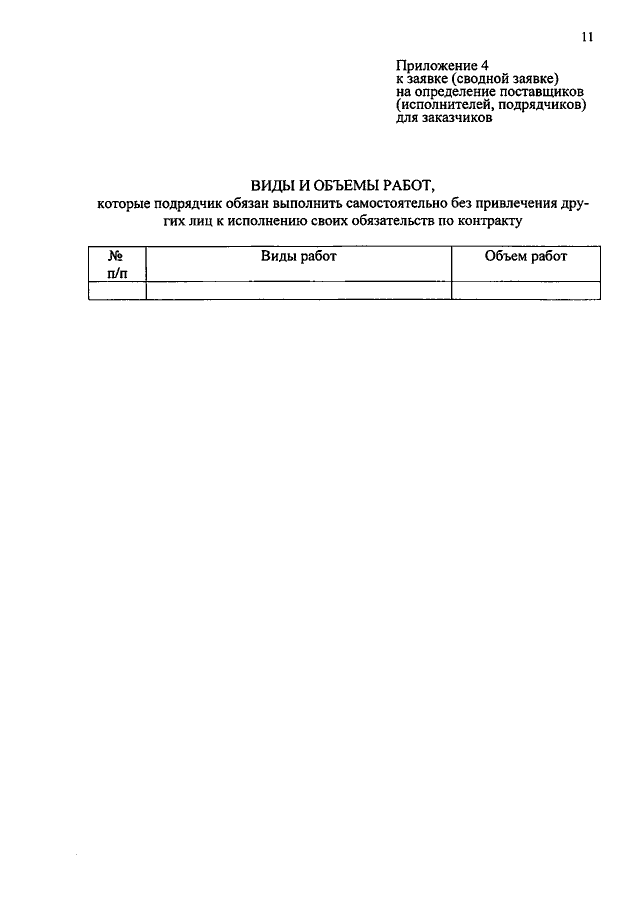 11

Приложение 4
к заявке (сводной заявке)
на определение поставщиков
(исполнителей, подрядчиков)
для заказчиков

ВИДЫ И ОБЪЕМЫ РАБОТ,
которые подрядчик обязан выполнить самостоятельно без привлечения других лиц к исполнению своих обязательств по контракту

| № п/п | Виды работ | Объем работ |
|---|---|---|
| | | |